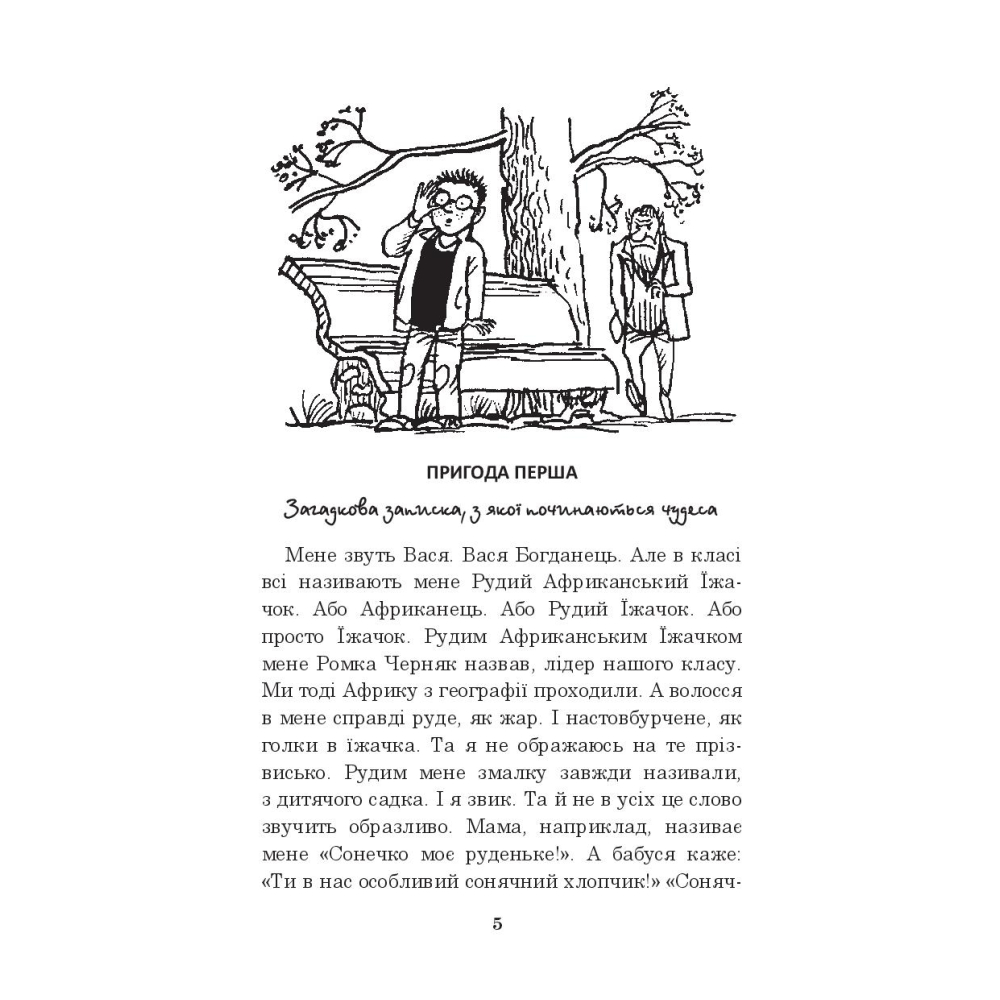 ПРИГОДА ПЕРША

Загадкова записка, з якої починаються чудеса

Мене звуть Вася. Вася Богданець. Але в класі всі називають мене Рудий Африканський Їжачок. Або Африканець. Або Рудий Їжачок. Або просто Їжачок. Рудим Африканським Їжачком мене Ромка Черняк назвав, лідер нашого класу. Ми тоді Африку з географії проходили. А волосся в мене справді руде, як жар. І настовбурчене, як голки в їжачка. Та я не ображаюсь на те прізвисько. Рудим мене змалку завжди називали, з дитячого садка. І я звик. Та й не в усіх це слово звучить образливо. Мама, наприклад, називає мене «Сонечко моє руденьке!». А бабуся каже: «Ти в нас особливий сонячний хлопчик!» «Соняч-

5